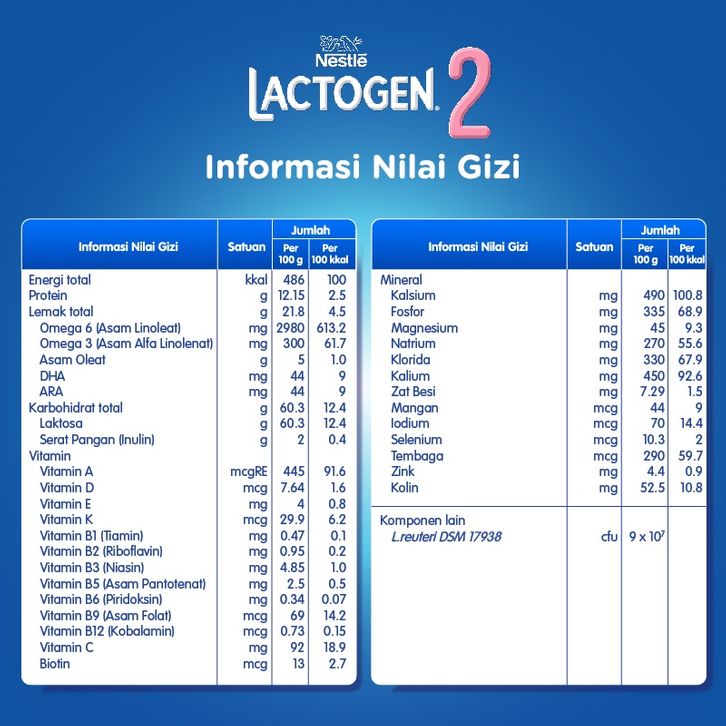 Nestlé
LACTOGEN 2

Informasi Nilai Gizi

| Informasi Nilai Gizi | Satuan | Jumlah Per 100 g | Jumlah Per 100 kkal |
|---|---|---|---|
| Energi total | kkal | 486 | 100 |
| Protein | g | 12.15 | 2.5 |
| Lemak total | g | 21.8 | 4.5 |
| Omega 6 (Asam Linoleat) | mg | 2980 | 613.2 |
| Omega 3 (Asam Alfa Linolenat) | mg | 300 | 61.7 |
| Asam Oleat | g | 5 | 1.0 |
| DHA | mg | 44 | 9 |
| ARA | mg | 44 | 9 |
| Karbohidrat total | g | 60.3 | 12.4 |
| Laktosa | g | 60.3 | 12.4 |
| Serat Pangan (Inulin) | g | 2 | 0.4 |
| Vitamin | | | |
| Vitamin A | mcgRE | 445 | 91.6 |
| Vitamin D | mcg | 7.64 | 1.6 |
| Vitamin E | mg | 4 | 0.8 |
| Vitamin K | mcg | 29.9 | 6.2 |
| Vitamin B1 (Tiamin) | mg | 0.47 | 0.1 |
| Vitamin B2 (Riboflavin) | mg | 0.95 | 0.2 |
| Vitamin B3 (Niasin) | mg | 4.85 | 1.0 |
| Vitamin B5 (Asam Pantotenat) | mg | 2.5 | 0.5 |
| Vitamin B6 (Piridoksin) | mg | 0.34 | 0.07 |
| Vitamin B9 (Asam Folat) | mcg | 69 | 14.2 |
| Vitamin B12 (Kobalamin) | mcg | 0.73 | 0.15 |
| Vitamin C | mg | 92 | 18.9 |
| Biotin | mcg | 13 | 2.7 |

| Informasi Nilai Gizi | Satuan | Jumlah Per 100 g | Jumlah Per 100 kkal |
|---|---|---|---|
| Mineral | | | |
| Kalsium | mg | 490 | 100.8 |
| Fosfor | mg | 335 | 68.9 |
| Magnesium | mg | 45 | 9.3 |
| Natrium | mg | 270 | 55.6 |
| Klorida | mg | 330 | 67.9 |
| Kalium | mg | 450 | 92.6 |
| Zat Besi | mg | 7.29 | 1.5 |
| Mangan | mcg | 44 | 9 |
| Iodium | mcg | 70 | 14.4 |
| Selenium | mcg | 10.3 | 2 |
| Tembaga | mcg | 290 | 59.7 |
| Zink | mg | 4.4 | 0.9 |
| Kolin | mg | 52.5 | 10.8 |
| Komponen lain | | | |
| L.reuteri DSM 17938 | cfu | $9 \times 10^7$ | |